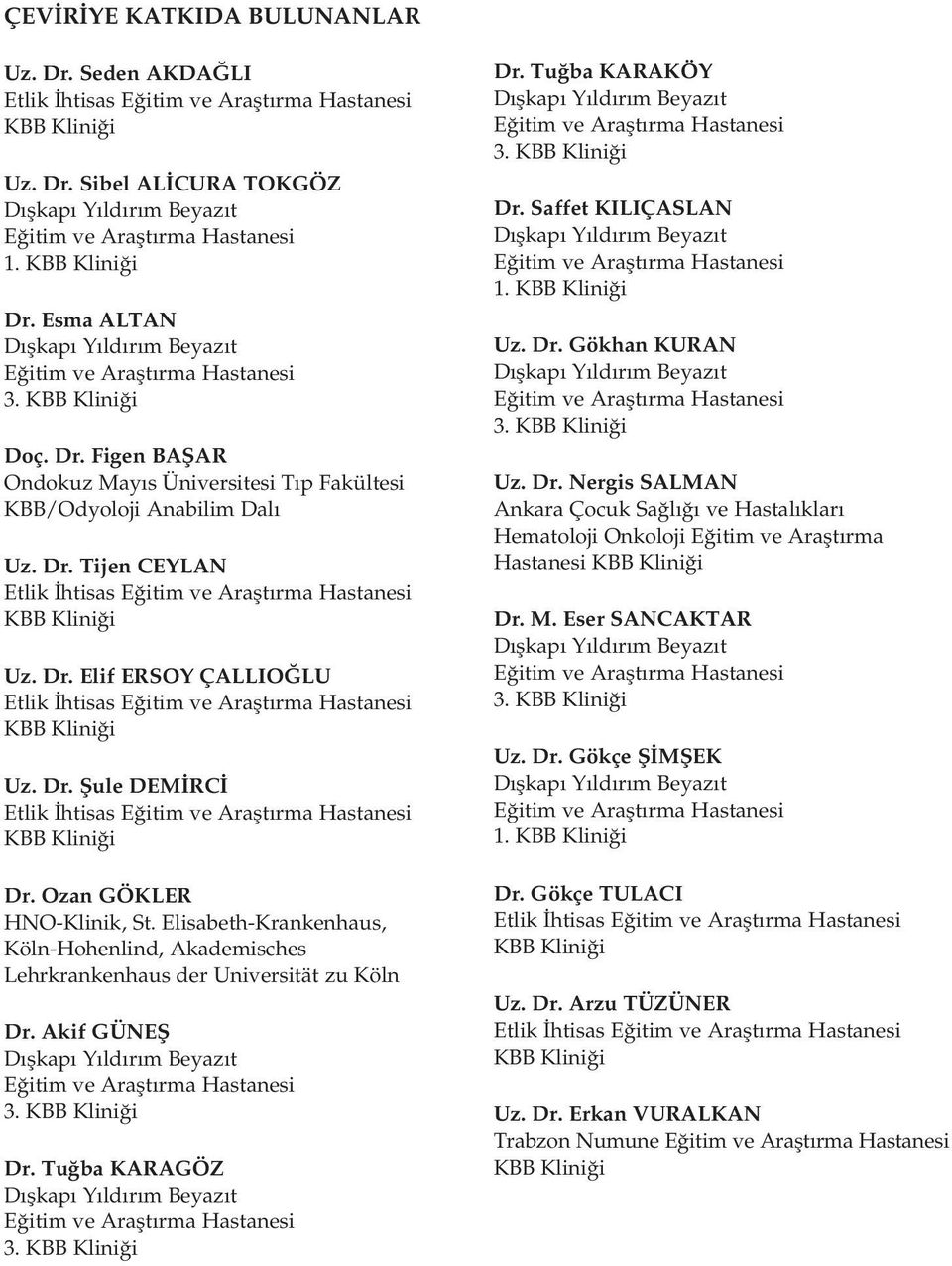 ÇEVİRİYE KATKIDA BULUNANLAR

Uz. Dr. Seden AKDAĞLI
Etlik İhtisas Eğitim ve Araştırma Hastanesi
KBB Kliniği

Uz. Dr. Sibel ALİCURA TOKGÖZ
Dışkapı Yıldırım Beyazıt
Eğitim ve Araştırma Hastanesi
1. KBB Kliniği

Dr. Esma ALTAN
Dışkapı Yıldırım Beyazıt
Eğitim ve Araştırma Hastanesi
3. KBB Kliniği

Doç. Dr. Figen BAŞAR
Ondokuz Mayıs Üniversitesi Tıp Fakültesi
KBB/Odyoloji Anabilim Dalı

Uz. Dr. Tijen CEYLAN
Etlik İhtisas Eğitim ve Araştırma Hastanesi
KBB Kliniği

Uz. Dr. Elif ERSOY ÇALLIOĞLU
Etlik İhtisas Eğitim ve Araştırma Hastanesi
KBB Kliniği

Uz. Dr. Şule DEMİRCİ
Etlik İhtisas Eğitim ve Araştırma Hastanesi
KBB Kliniği

Dr. Ozan GÖKLER
HNO-Klinik, St. Elisabeth-Krankenhaus, Köln-Hohenlind, Akademisches Lehrkrankenhaus der Universität zu Köln

Dr. Akif GÜNEŞ
Dışkapı Yıldırım Beyazıt
Eğitim ve Araştırma Hastanesi
3. KBB Kliniği

Dr. Tuğba KARAGÖZ
Dışkapı Yıldırım Beyazıt
Eğitim ve Araştırma Hastanesi
3. KBB Kliniği

Dr. Tuğba KARAKÖY
Dışkapı Yıldırım Beyazıt
Eğitim ve Araştırma Hastanesi
3. KBB Kliniği

Dr. Saffet KILIÇASLAN
Dışkapı Yıldırım Beyazıt
Eğitim ve Araştırma Hastanesi
1. KBB Kliniği

Uz. Dr. Gökhan KURAN
Dışkapı Yıldırım Beyazıt
Eğitim ve Araştırma Hastanesi
3. KBB Kliniği

Uz. Dr. Nergis SALMAN
Ankara Çocuk Sağlığı ve Hastalıkları Hematoloji Onkoloji Eğitim ve Araştırma Hastanesi KBB Kliniği

Dr. M. Eser SANCAKTAR
Dışkapı Yıldırım Beyazıt
Eğitim ve Araştırma Hastanesi
3. KBB Kliniği

Uz. Dr. Gökçe ŞİMŞEK
Dışkapı Yıldırım Beyazıt
Eğitim ve Araştırma Hastanesi
1. KBB Kliniği

Dr. Gökçe TULACI
Etlik İhtisas Eğitim ve Araştırma Hastanesi
KBB Kliniği

Uz. Dr. Arzu TÜZÜNER
Etlik İhtisas Eğitim ve Araştırma Hastanesi
KBB Kliniği

Uz. Dr. Erkan VURALKAN
Trabzon Numune Eğitim ve Araştırma Hastanesi
KBB Kliniği